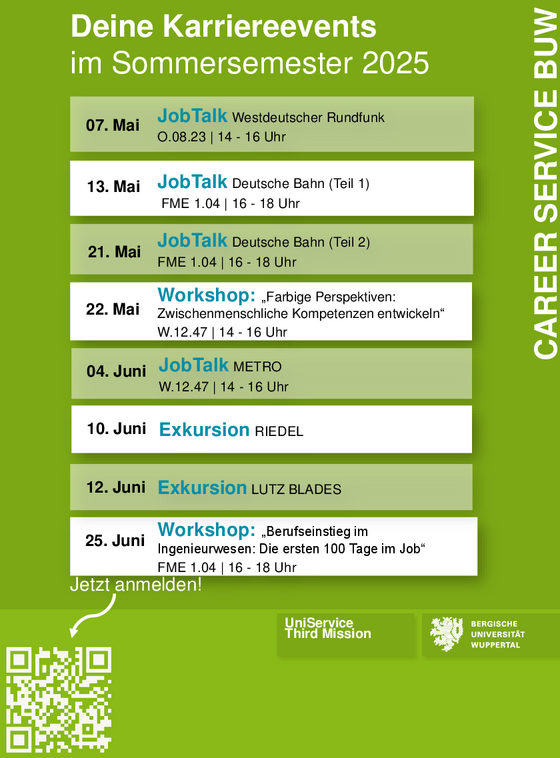 Deine Karriereevents
im Sommersemester 2025

CAREER SERVICE BUW

07. Mai JobTalk Westdeutscher Rundfunk
O.08.23 | 14 - 16 Uhr

13. Mai JobTalk Deutsche Bahn (Teil 1)
FME 1.04 | 16 - 18 Uhr

21. Mai JobTalk Deutsche Bahn (Teil 2)
FME 1.04 | 16 - 18 Uhr

22. Mai Workshop: „Farbige Perspektiven: Zwischenmenschliche Kompetenzen entwickeln“
W.12.47 | 14 - 16 Uhr

04. Juni JobTalk METRO
W.12.47 | 14 - 16 Uhr

10. Juni Exkursion RIEDEL

12. Juni Exkursion LUTZ BLADES

25. Juni Workshop: „Berufseinstieg im Ingenieurwesen: Die ersten 100 Tage im Job“
FME 1.04 | 16 - 18 Uhr

Jetzt anmelden!

UniService Third Mission

BERGISCHE UNIVERSITÄT WUPPERTAL